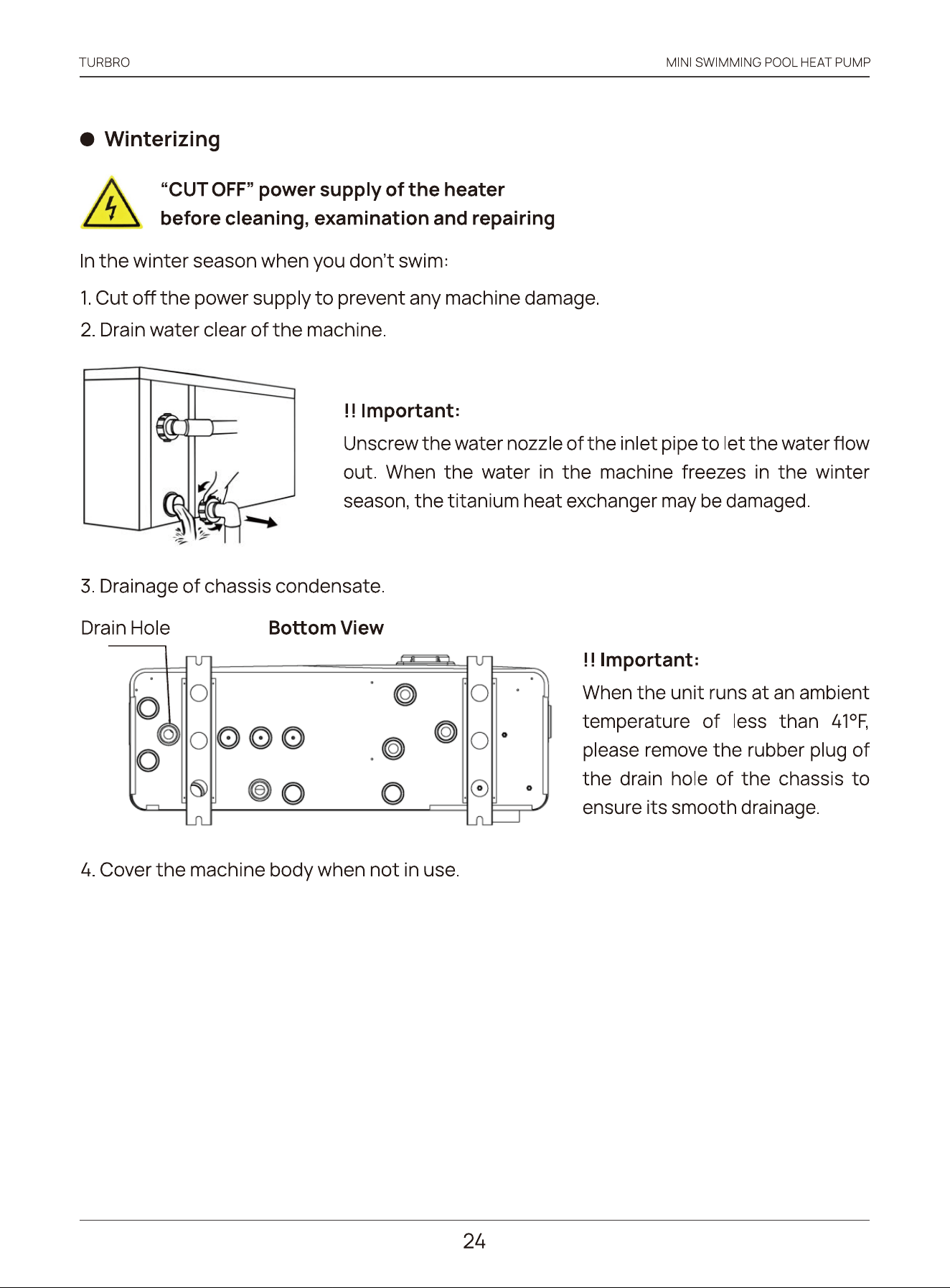 TURBRO

MINI SWIMMING POOL HEAT PUMP

● Winterizing

“CUT OFF” power supply of the heater
before cleaning, examination and repairing

In the winter season when you don’t swim:

1. Cut off the power supply to prevent any machine damage.

2. Drain water clear of the machine.

!! Important:

Unscrew the water nozzle of the inlet pipe to let the water flow out. When the water in the machine freezes in the winter season, the titanium heat exchanger may be damaged.

3. Drainage of chassis condensate.

Drain Hole

Bottom View

!! Important:

When the unit runs at an ambient temperature of less than 41°F, please remove the rubber plug of the drain hole of the chassis to ensure its smooth drainage.

4. Cover the machine body when not in use.

24